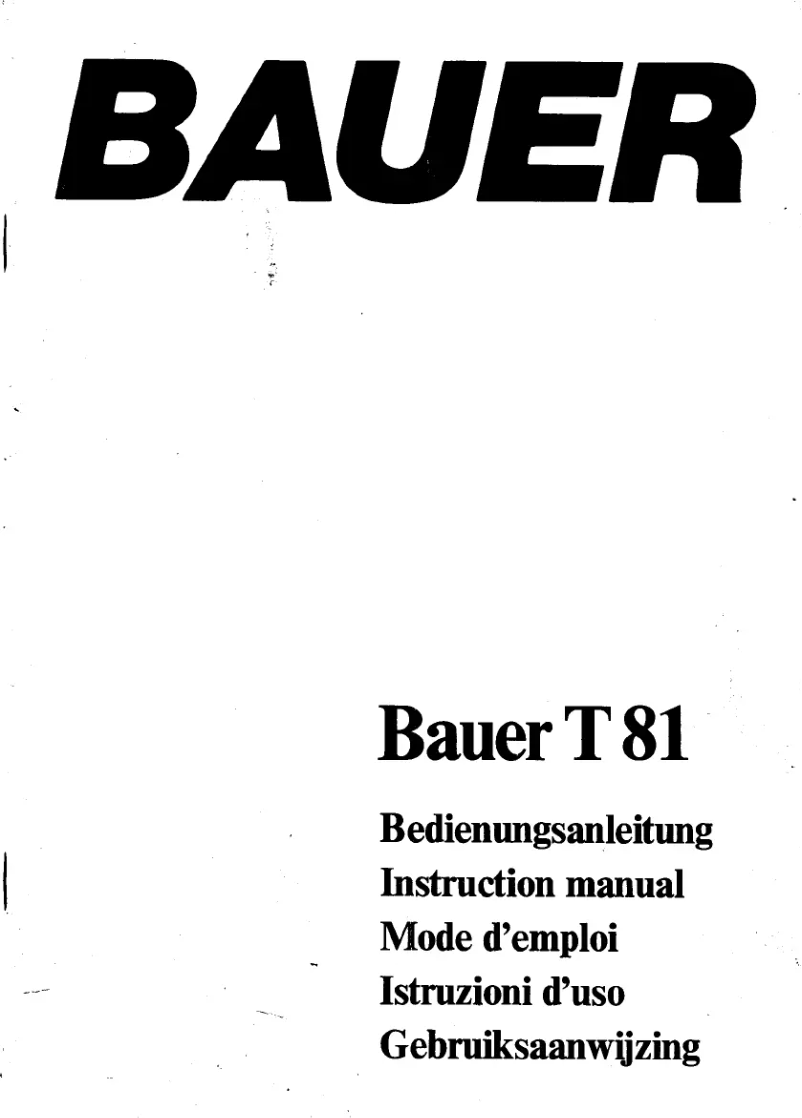 BAUER

Bauer T 81

Bedienungsanleitung
Instruction manual
Mode d'emploi
Istruzioni d'uso
Gebruiksaanwijzing